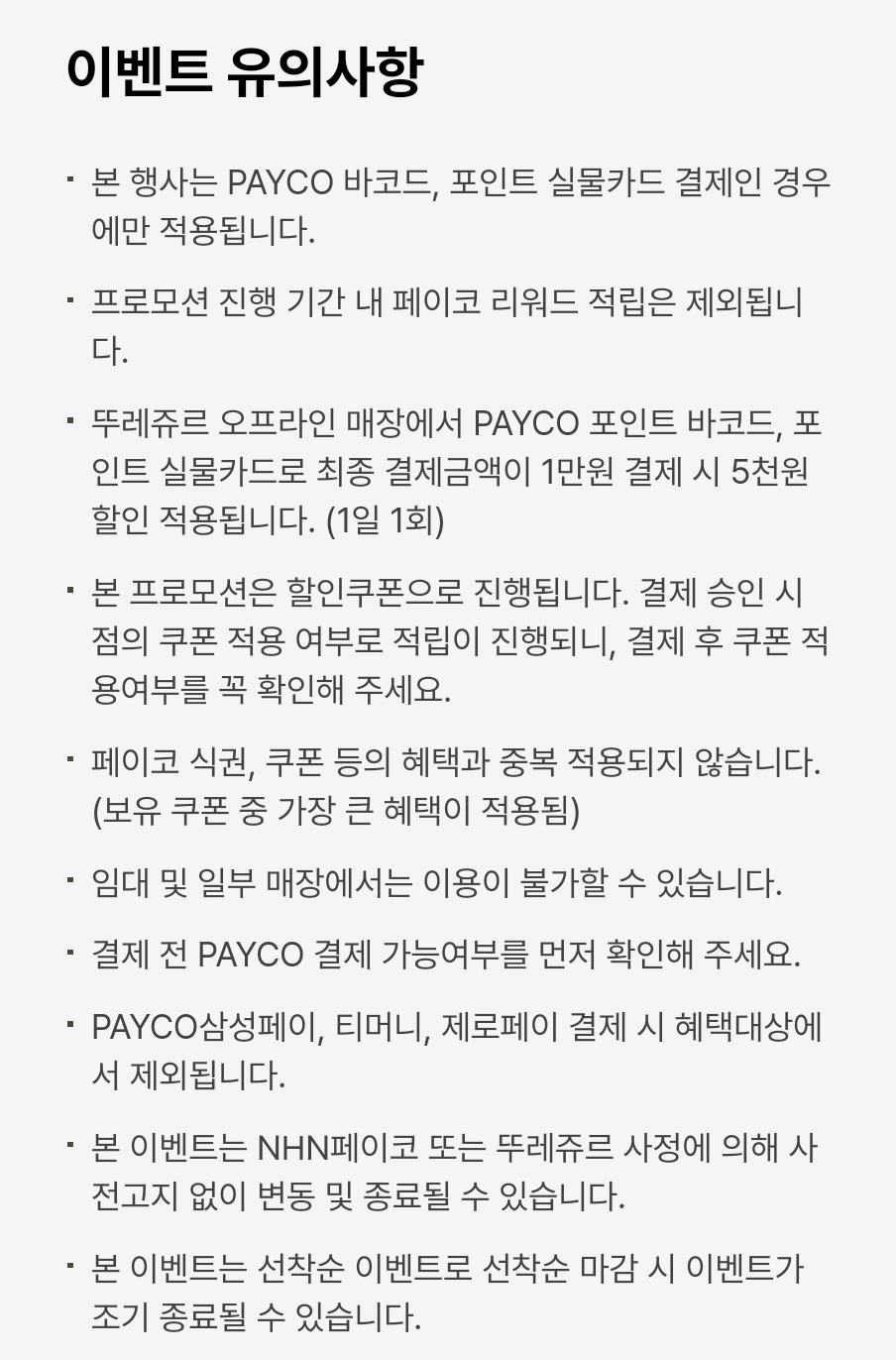 이벤트 유의사항

• 본 행사는 PAYCO 바코드, 포인트 실물카드 결제인 경우에만 적용됩니다.

• 프로모션 진행 기간 내 페이코 리워드 적립은 제외됩니다.

• 뚜레쥬르 오프라인 매장에서 PAYCO 포인트 바코드, 포인트 실물카드로 최종 결제금액이 1만원 결제 시 5천원 할인 적용됩니다. (1일 1회)

• 본 프로모션은 할인쿠폰으로 진행됩니다. 결제 승인 시점의 쿠폰 적용 여부로 적립이 진행되니, 결제 후 쿠폰 적용여부를 꼭 확인해 주세요.

• 페이코 식권, 쿠폰 등의 혜택과 중복 적용되지 않습니다. (보유 쿠폰 중 가장 큰 혜택이 적용됨)

• 임대 및 일부 매장에서는 이용이 불가할 수 있습니다.

• 결제 전 PAYCO 결제 가능여부를 먼저 확인해 주세요.

• PAYCO삼성페이, 티머니, 제로페이 결제 시 혜택대상에서 제외됩니다.

• 본 이벤트는 NHN페이코 또는 뚜레쥬르 사정에 의해 사전고지 없이 변동 및 종료될 수 있습니다.

• 본 이벤트는 선착순 이벤트로 선착순 마감 시 이벤트가 조기 종료될 수 있습니다.